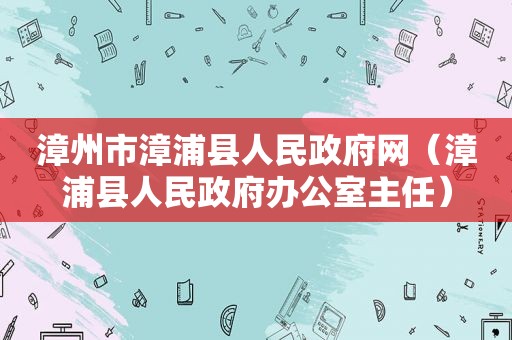 漳州市漳浦县人民政府网（漳浦县人民政府办公室主任）

STATIONERY